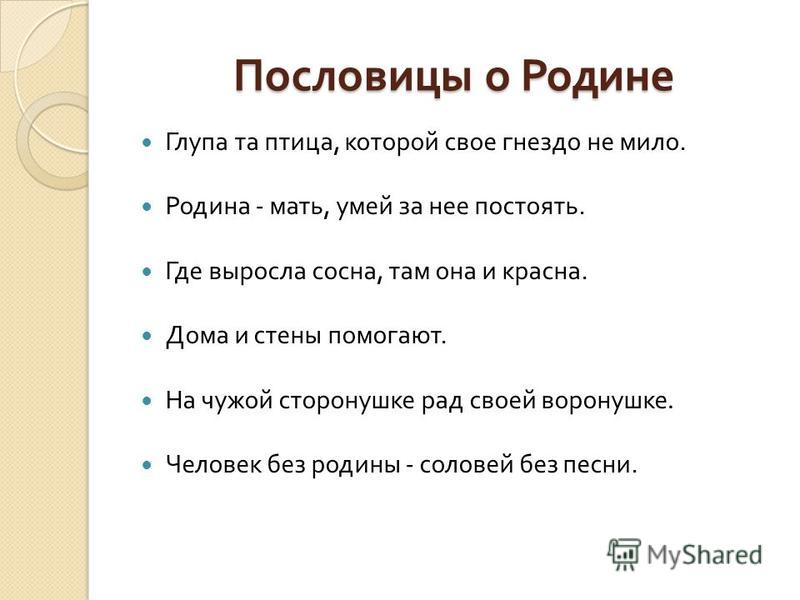 Пословицы о Родине

Глупа та птица, которой свое гнездо не мило.

Родина - мать, умей за нее постоять.

Где выросла сосна, там она и красна.

Дома и стены помогают.

На чужой сторонушке рад своей воронушке.

Человек без родины - соловей без песни.

MyShared